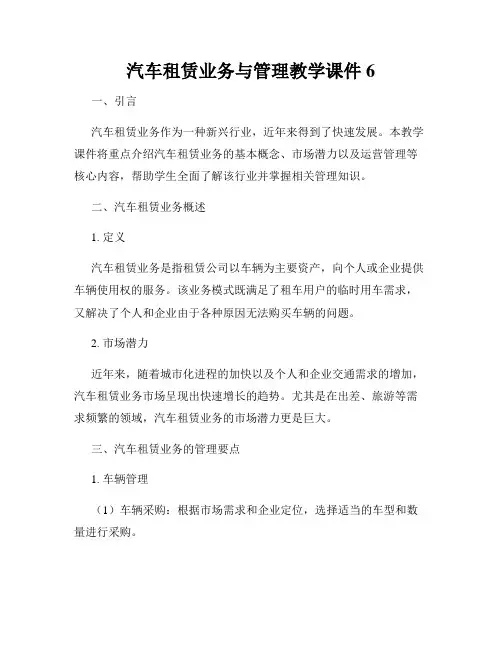 汽车租赁业务与管理教学课件 6

一、引言

汽车租赁业务作为一种新兴行业，近年来得到了快速发展。本教学课件将重点介绍汽车租赁业务的基本概念、市场潜力以及运营管理等核心内容，帮助学生全面了解该行业并掌握相关管理知识。

二、汽车租赁业务概述

1. 定义

汽车租赁业务是指租赁公司以车辆为主要资产，向个人或企业提供车辆使用权的服务。该业务模式既满足了租车用户的临时用车需求，又解决了个人和企业由于各种原因无法购买车辆的问题。

2. 市场潜力

近年来，随着城市化进程的加快以及个人和企业交通需求的增加，汽车租赁业务市场呈现出快速增长的趋势。尤其是在出差、旅游等需求频繁的领域，汽车租赁业务的市场潜力更是巨大。

三、汽车租赁业务的管理要点

1. 车辆管理

（1）车辆采购：根据市场需求和企业定位，选择适当的车型和数量进行采购。